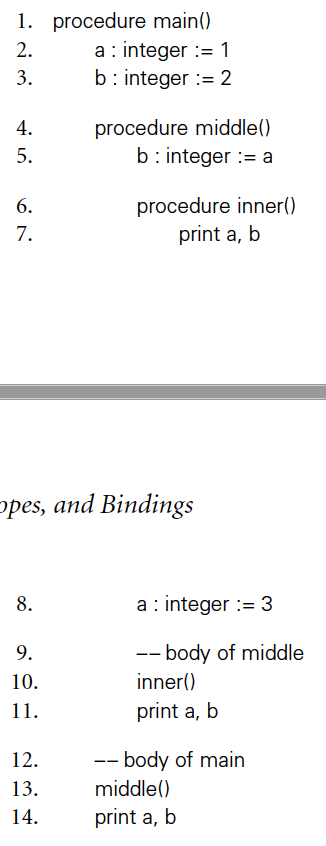 1. procedure main()
2. a : integer := 1
3. b : integer := 2

4. procedure middle()
5. b : integer := a

6. procedure inner()
7. print a, b

opes, and Bindings

8. a : integer := 3

9. –– body of middle
10. inner()
11. print a, b

12. –– body of main
13. middle()
14. print a, b